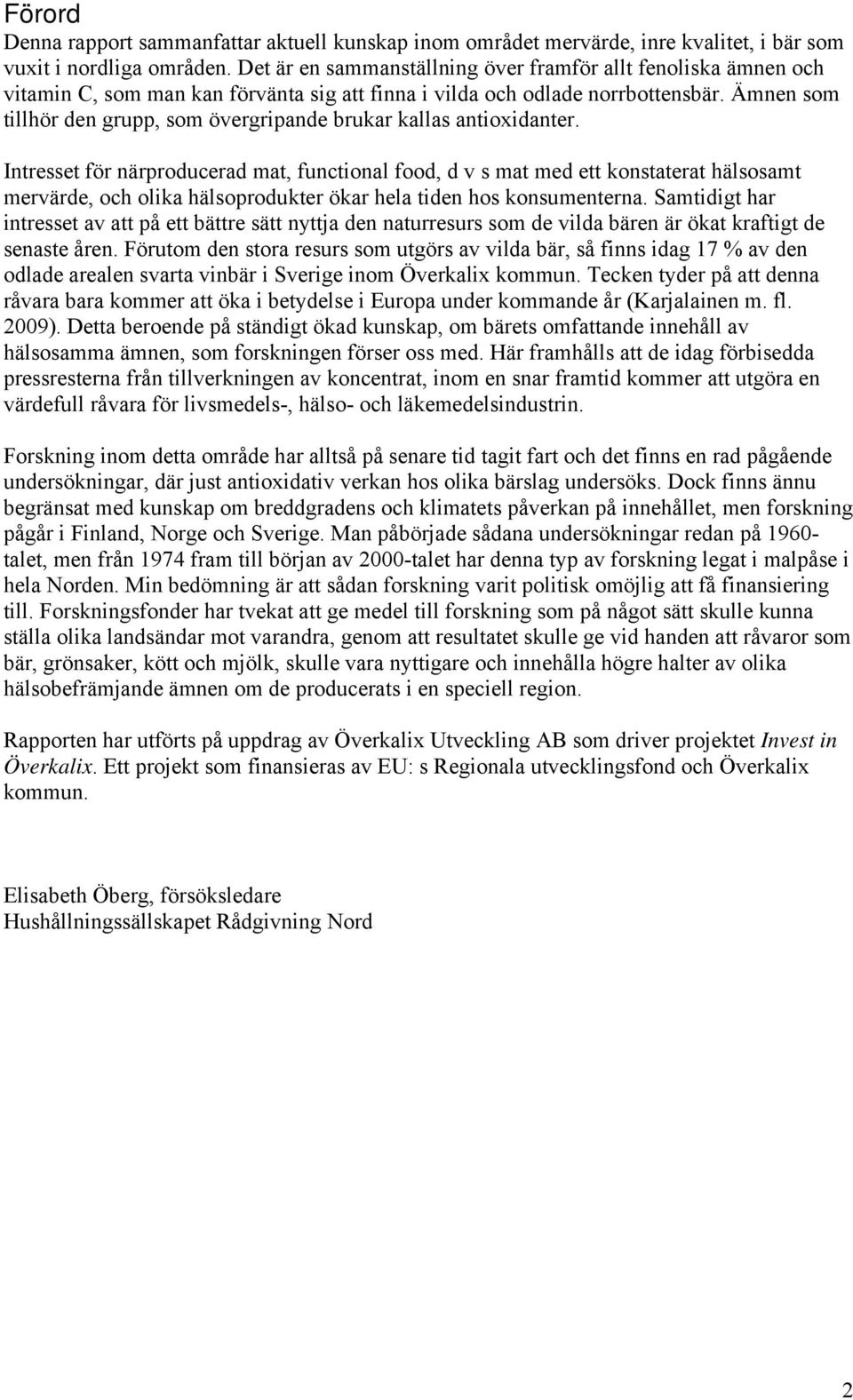 Förord

Denna rapport sammanfattar aktuell kunskap inom området mervärde, inre kvalitet, i bär som vuxit i nordliga områden. Det är en sammanställning över framför allt fenoliska ämnen och vitamin C, som man kan förvänta sig att finna i vilda och odlade norrbottensbär. Ämnen som tillhör den grupp, som övergripande brukar kallas antioxidanter.

Intresset för närproducerad mat, functional food, d v s mat med ett konstaterat hälsosamt mervärde, och olika hälsoprodukter ökar hela tiden hos konsumenterna. Samtidigt har intresset av att på ett bättre sätt nyttja den naturresurs som de vilda bären är ökat kraftigt de senaste åren. Förutom den stora resurs som utgörs av vilda bär, så finns idag 17 % av den odlade arealen svarta vinbär i Sverige inom Överkalix kommun. Tecken tyder på att denna råvara bara kommer att öka i betydelse i Europa under kommande år (Karjalainen m. fl. 2009). Detta beroende på ständigt ökad kunskap, om bärets omfattande innehåll av hälsosamma ämnen, som forskningen förser oss med. Här framhålls att de idag förbisedda pressresterna från tillverkningen av koncentrat, inom en snar framtid kommer att utgöra en värdefull råvara för livsmedels-, hälso- och läkemedelsindustrin.

Forskning inom detta område har alltså på senare tid tagit fart och det finns en rad pågående undersökningar, där just antioxidativ verkan hos olika bärslag undersöks. Dock finns ännu begränsat med kunskap om breddgradens och klimatets påverkan på innehållet, men forskning pågår i Finland, Norge och Sverige. Man påbörjade sådana undersökningar redan på 1960-talet, men från 1974 fram till början av 2000-talet har denna typ av forskning legat i malpåse i hela Norden. Min bedömning är att sådan forskning varit politisk omöjlig att få finansiering till. Forskningsfonder har tvekat att ge medel till forskning som på något sätt skulle kunna ställa olika landsändar mot varandra, genom att resultatet skulle ge vid handen att råvaror som bär, grönsaker, kött och mjölk, skulle vara nyttigare och innehålla högre halter av olika hälsobefrämjande ämnen om de producerats i en speciell region.

Rapporten har utförts på uppdrag av Överkalix Utveckling AB som driver projektet Invest in Överkalix. Ett projekt som finansieras av EU: s Regionala utvecklingsfond och Överkalix kommun.

Elisabeth Öberg, försöksledare
Hushållningssällskapet Rådgivning Nord

2